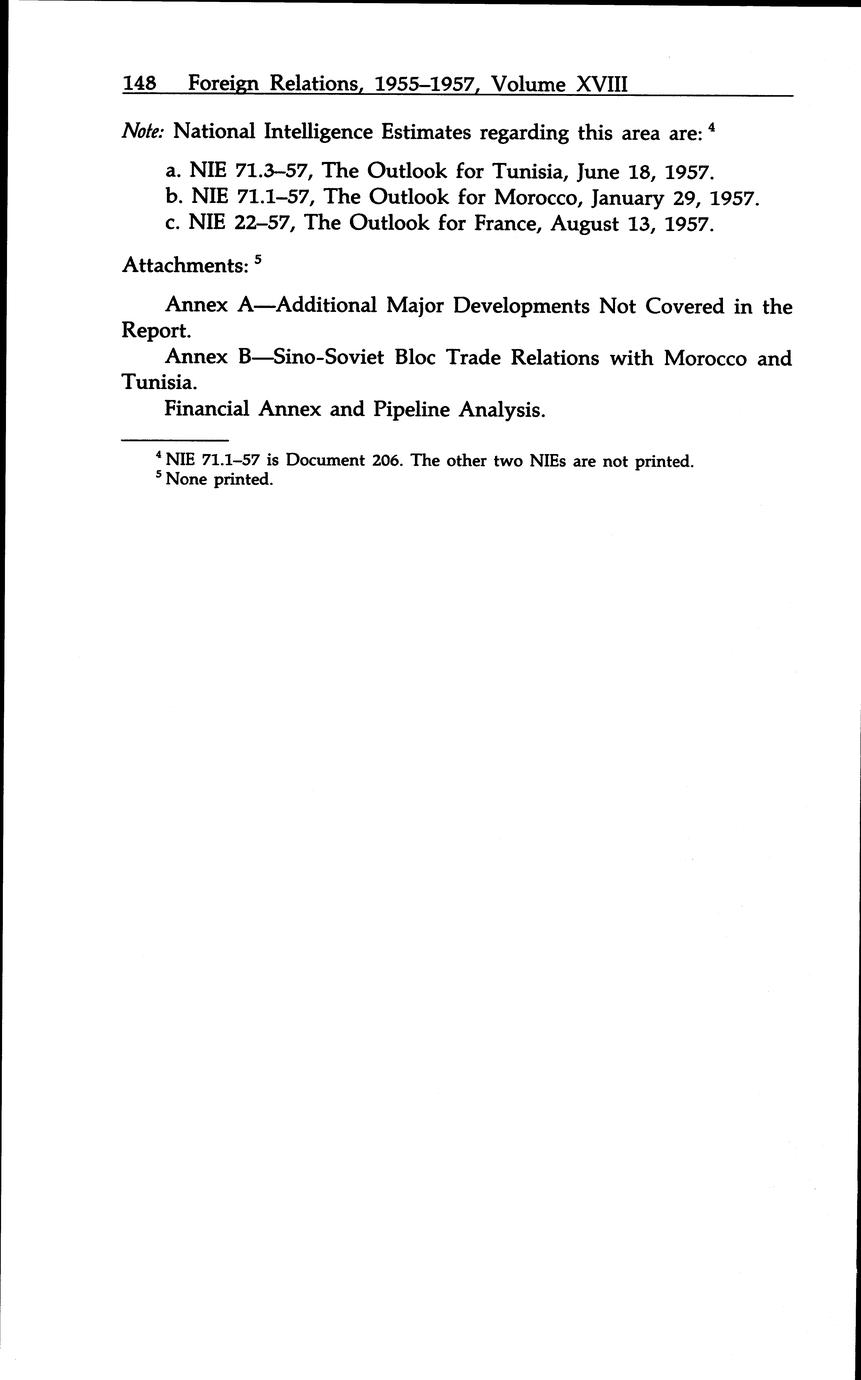 148 Foreign Relations, 1955–1957, Volume XVIII

Note: National Intelligence Estimates regarding this area are: $^{4}$

a. NIE 71.3–57, The Outlook for Tunisia, June 18, 1957.
b. NIE 71.1–57, The Outlook for Morocco, January 29, 1957.
c. NIE 22–57, The Outlook for France, August 13, 1957.

Attachments: $^{5}$

Annex A—Additional Major Developments Not Covered in the Report.

Annex B—Sino-Soviet Bloc Trade Relations with Morocco and Tunisia.

Financial Annex and Pipeline Analysis.

$^{4}$ NIE 71.1–57 is Document 206. The other two NIEs are not printed.
$^{5}$ None printed.